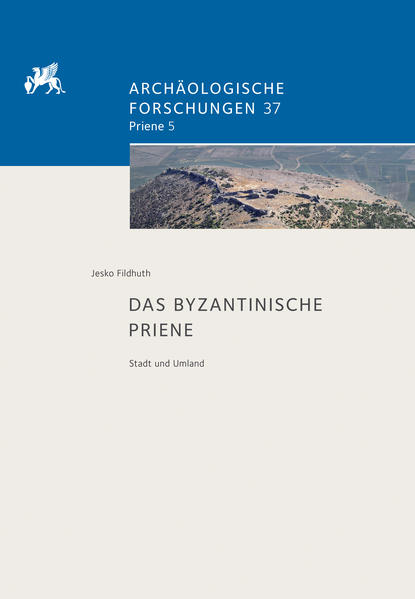 ARCHÄOLOGISCHE FORSCHUNGEN 37
Priene 5

Jesko Fildhuth

DAS BYZANTINISCHE PRIENE

Stadt und Umland